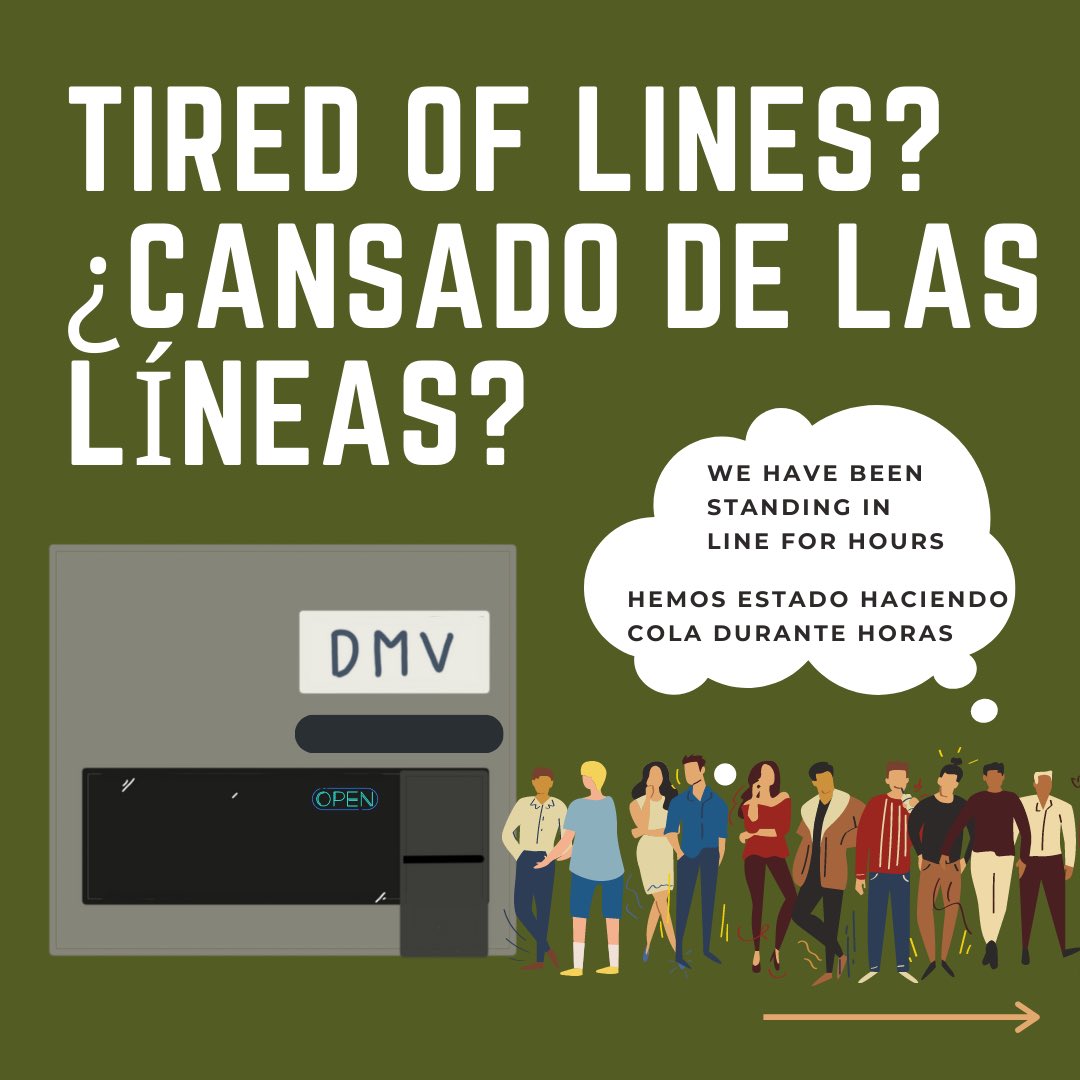 TIRED OF LINES?
¿CANSADO DE LAS LÍNEAS?

WE HAVE BEEN STANDING IN LINE FOR HOURS

HEMOS ESTADO HACIENDO COLA DURANTE HORAS

DMV

OPEN